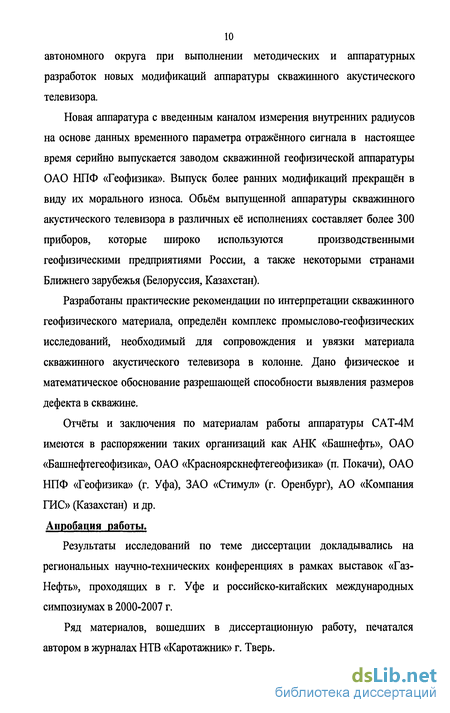 10

автономного округа при выполнении методических и аппаратурных разработок новых модификаций аппаратуры скважинного акустического телевизора.

Новая аппаратура с введенным каналом измерения внутренних радиусов на основе данных временного параметра отражённого сигнала в настоящее время серийно выпускается заводом скважинной геофизической аппаратуры ОАО НПФ «Геофизика». Выпуск более ранних модификаций прекращён в виду их морального износа. Объём выпущенной аппаратуры скважинного акустического телевизора в различных её исполнениях составляет более 300 приборов, которые широко используются производственными геофизическими предприятиями России, а также некоторыми странами Ближнего зарубежья (Белоруссия, Казахстан).

Разработаны практические рекомендации по интерпретации скважинного геофизического материала, определён комплекс промыслово-геофизических исследований, необходимый для сопровождения и увязки материала скважинного акустического телевизора в колонне. Дано физическое и математическое обоснование разрешающей способности выявления размеров дефекта в скважине.

Отчёты и заключения по материалам работы аппаратуры САТ-4М имеются в распоряжении таких организаций как АНК «Башнефть», ОАО «Башнефтегеофизика», ОАО «Красноярскнефтегеофизика» (п. Покачи), ОАО НПФ «Геофизика» (г. Уфа), ЗАО «Стимул» (г. Оренбург), АО «Компания ГИС» (Казахстан) и др.

Апробация работы.

Результаты исследований по теме диссертации докладывались на региональных научно-технических конференциях в рамках выставок «Газ-Нефть», проходящих в г. Уфе и российско-китайских международных симпозиумах в 2000-2007 г.

Ряд материалов, вошедших в диссертационную работу, печатался автором в журналах НТВ «Каротажник» г. Тверь.

dsLib.net
библиотека диссертаций